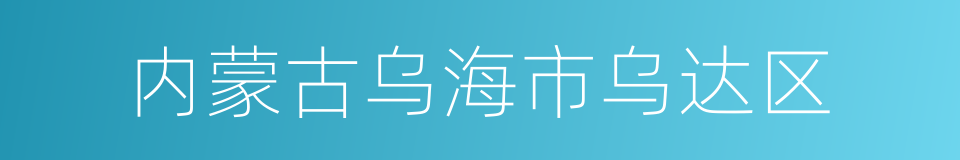 内蒙古乌海市乌达区